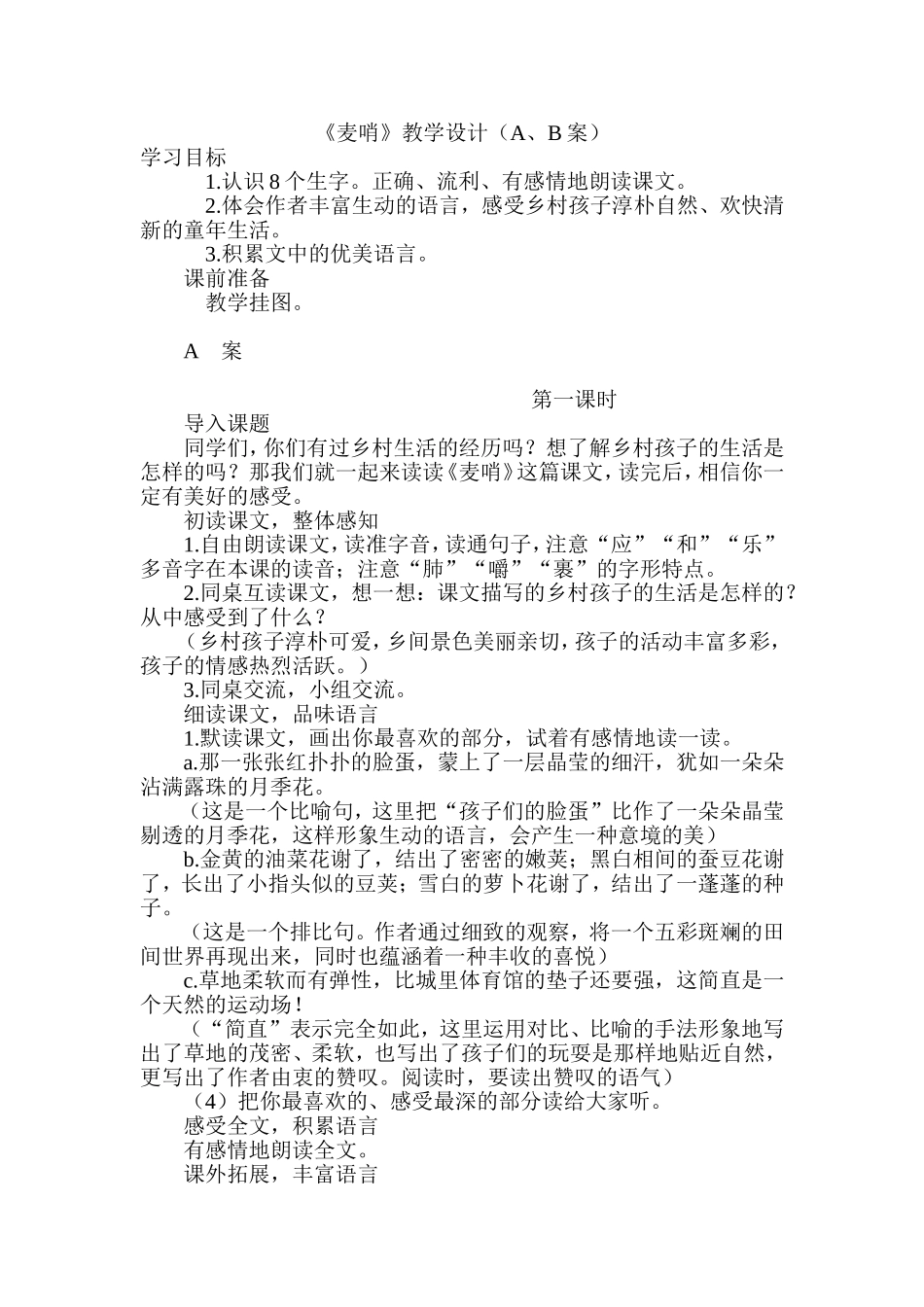 《麦哨》教学设计（A、B 案）

学习目标

1.认识 8 个生字。正确、流利、有感情地朗读课文。

2.体会作者丰富生动的语言，感受乡村孩子淳朴自然、欢快清新的童年生活。

3.积累文中的优美语言。

课前准备

教学挂图。

A 案

第一课时

导入课题

同学们，你们有过乡村生活的经历吗？想了解乡村孩子的生活是怎样的吗？那我们就一起来读读《麦哨》这篇课文，读完后，相信你一定有美好的感受。

初读课文，整体感知

1.自由朗读课文，读准字音，读通句子，注意“应”“和”“乐”多音字在本课的读音；注意“肺”“嚼”“裹”的字形特点。

2.同桌互读课文，想一想：课文描写的乡村孩子的生活是怎样的？从中感受到了什么？

（乡村孩子淳朴可爱，乡间景色美丽亲切，孩子的活动丰富多彩，孩子的情感热烈活跃。）

3.同桌交流，小组交流。

细读课文，品味语言

1.默读课文，画出你最喜欢的部分，试着有感情地读一读。

a.那一张张红扑扑的脸蛋，蒙上了一层晶莹的细汗，犹如一朵朵沾满露珠的月季花。

（这是一个比喻句，这里把“孩子们的脸蛋”比作了一朵朵晶莹剔透的月季花，这样形象生动的语言，会产生一种意境的美）

b.金黄的油菜花谢了，结出了密密的嫩荚；黑白相间的蚕豆花谢了，长出了小指头似的豆荚；雪白的萝卜花谢了，结出了一蓬蓬的种子。

（这是一个排比句。作者通过细致的观察，将一个五彩斑斓的田间世界再现出来，同时也蕴涵着一种丰收的喜悦）

c.草地柔软而有弹性，比城里体育馆的垫子还要强，这简直是一个天然的运动场！

（“简直”表示完全如此，这里运用对比、比喻的手法形象地写出了草地的茂密、柔软，也写出了孩子们的玩耍是那样地贴近自然，更写出了作者由衷的赞叹。阅读时，要读出赞叹的语气）

（4）把你最喜欢的、感受最深的部分读给大家听。

感受全文，积累语言

有感情地朗读全文。

课外拓展，丰富语言